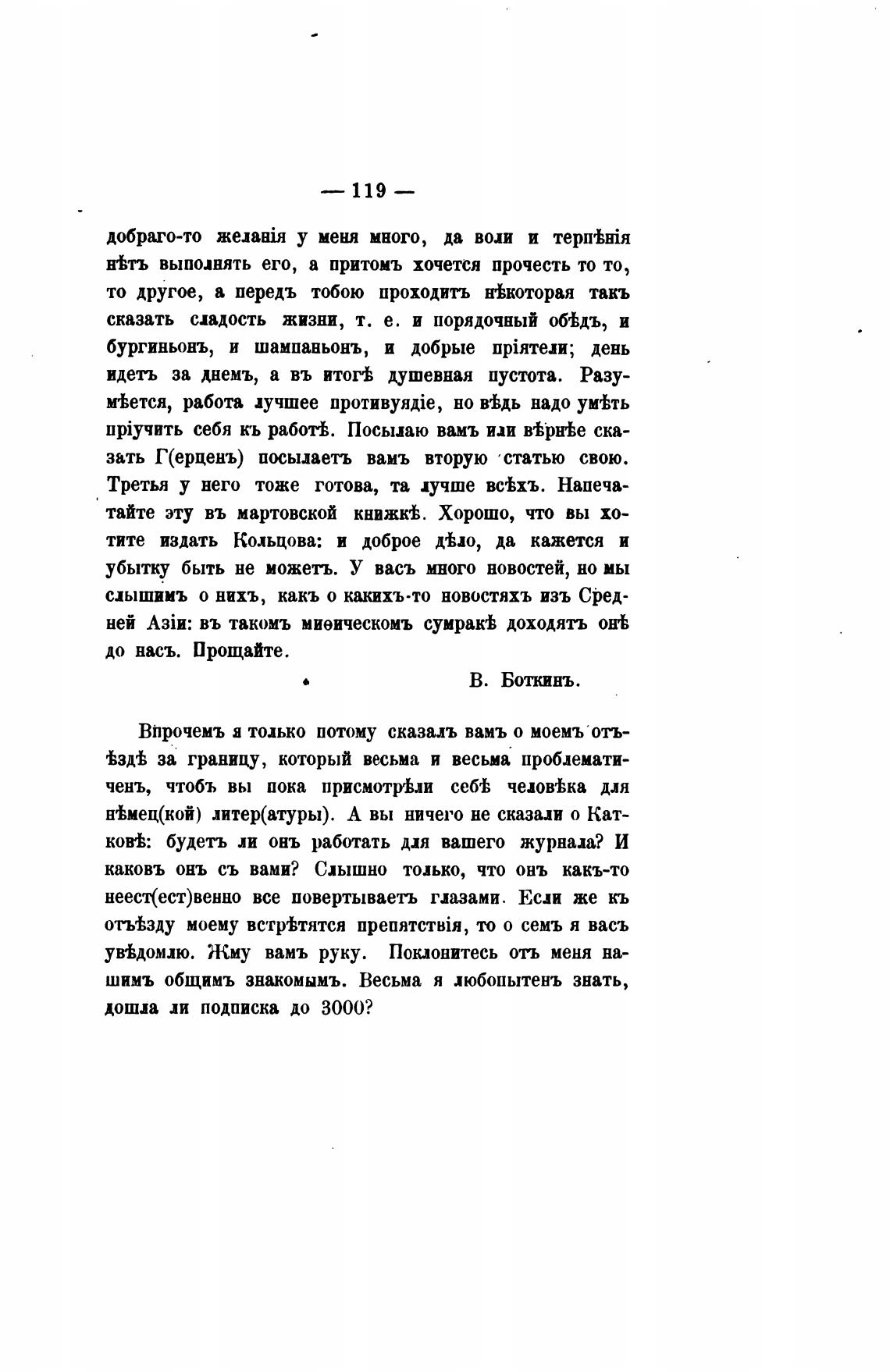 — 119 —

добраго-то желанія у меня много, да воли и терпѣнія нѣтъ выполнять его, а притомъ хочется прочесть то то, то другое, а передъ тобою проходитъ нѣкоторая такъ сказать сладость жизни, т. е. и порядочный обѣдъ, и бургиньонъ, и шампаньонъ, и добрые пріятели; день идетъ за днемъ, а въ итогѣ душевная пустота. Разумѣется, работа лучшее противуядіе, но вѣдь надо умѣть пріучить себя къ работѣ. Посылаю вамъ или вѣрнѣе сказать Г(ерценъ) посылаетъ вамъ вторую статью свою. Третья у него тоже готова, та лучше всѣхъ. Напечатайте эту въ мартовской книжкѣ. Хорошо, что вы хотите издать Кольцова: и доброе дѣло, да кажется и убытку быть не можетъ. У васъ много новостей, но мы слышимъ о нихъ, какъ о какихъ-то новостяхъ изъ Средней Азіи: въ такомъ миѳическомъ сумракѣ доходятъ онѣ до насъ. Прощайте.

В. Боткинъ.

Впрочемъ я только потому сказалъ вамъ о моемъ отъѣздѣ за границу, который весьма и весьма проблематиченъ, чтобъ вы пока присмотрѣли себѣ человѣка для нѣмец(кой) литер(атуры). А вы ничего не сказали о Катковѣ: будетъ ли онъ работать для вашего журнала? И каковъ онъ съ вами? Слышно только, что онъ какъ-то неест(ест)венно все повертываетъ глазами. Если же къ отъѣзду моему встрѣтятся препятствія, то о семъ я васъ увѣдомлю. Жму вамъ руку. Поклонитесь отъ меня нашимъ общимъ знакомымъ. Весьма я любопытенъ знать, дошла ли подписка до 3000?